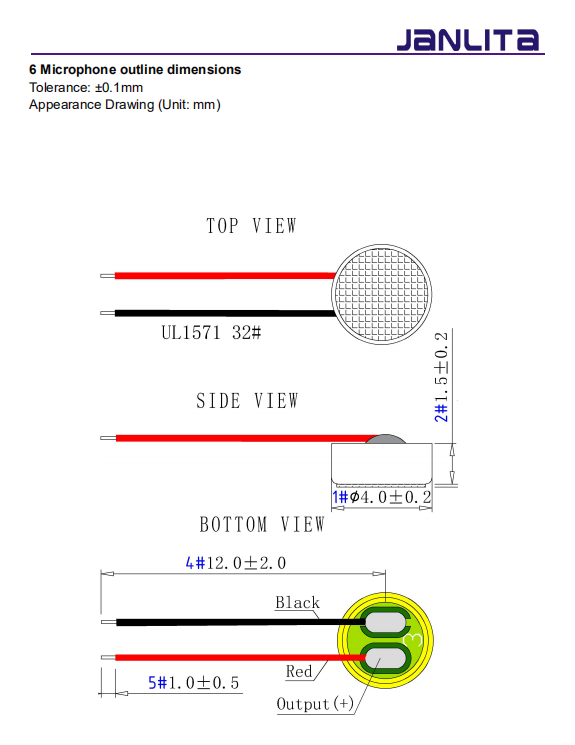 JANLITA

6 Microphone outline dimensions
Tolerance: ±0.1mm
Appearance Drawing (Unit: mm)

TOP VIEW

UL1571 32#

SIDE VIEW

2#1.5±0.2

1#Φ4.0±0.2

BOTTOM VIEW

4#12.0±2.0

Black

3

Red

5#1.0±0.5

Output(+)